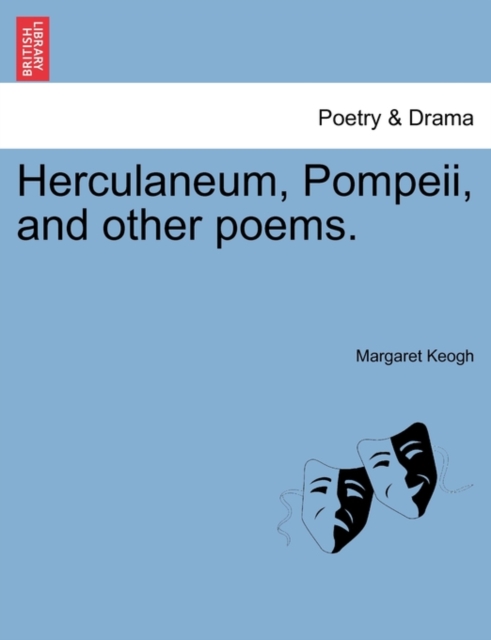 BRITISH LIBRARY

Poetry & Drama

Herculaneum, Pompeii, and other poems.

Margaret Keogh